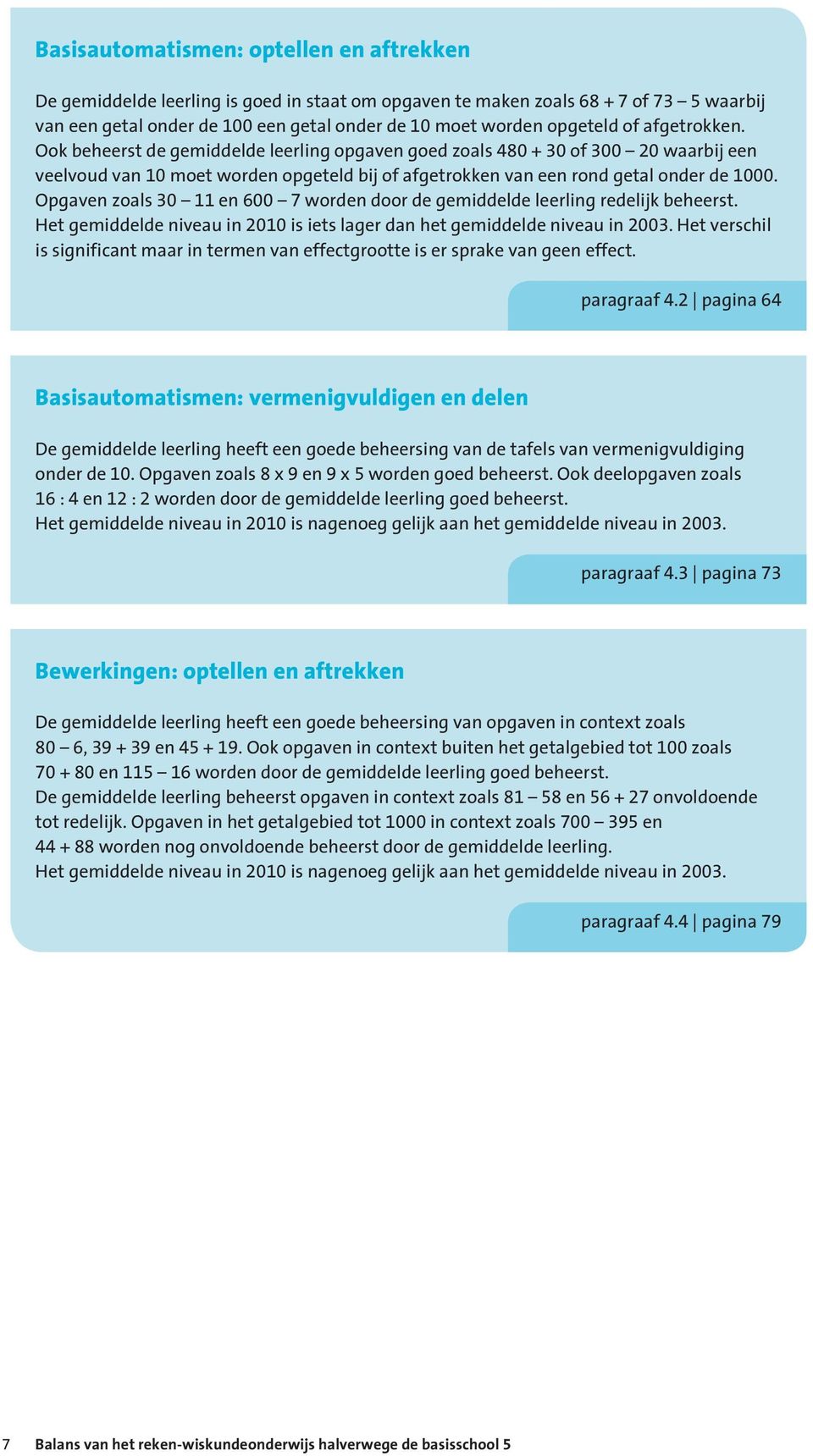 Basisautomatismen: optellen en aftrekken

De gemiddelde leerling is goed in staat om opgaven te maken zoals 68 + 7 of 73 – 5 waarbij van een getal onder de 100 een getal onder de 10 moet worden opgeteld of afgetrokken. Ook beheerst de gemiddelde leerling opgaven goed zoals 480 + 30 of 300 – 20 waarbij een veelvoud van 10 moet worden opgeteld bij of afgetrokken van een rond getal onder de 1000. Opgaven zoals 30 – 11 en 600 – 7 worden door de gemiddelde leerling redelijk beheerst. Het gemiddelde niveau in 2010 is iets lager dan het gemiddelde niveau in 2003. Het verschil is significant maar in termen van effectgrootte is er sprake van geen effect.

paragraaf 4.2 | pagina 64

Basisautomatismen: vermenigvuldigen en delen

De gemiddelde leerling heeft een goede beheersing van de tafels van vermenigvuldiging onder de 10. Opgaven zoals 8 x 9 en 9 x 5 worden goed beheerst. Ook deelopgaven zoals 16 : 4 en 12 : 2 worden door de gemiddelde leerling goed beheerst.
Het gemiddelde niveau in 2010 is nagenoeg gelijk aan het gemiddelde niveau in 2003.

paragraaf 4.3 | pagina 73

Bewerkingen: optellen en aftrekken

De gemiddelde leerling heeft een goede beheersing van opgaven in context zoals 80 – 6, 39 + 39 en 45 + 19. Ook opgaven in context buiten het getalgebied tot 100 zoals 70 + 80 en 115 – 16 worden door de gemiddelde leerling goed beheerst.
De gemiddelde leerling beheerst opgaven in context zoals 81 – 58 en 56 + 27 onvoldoende tot redelijk. Opgaven in het getalgebied tot 1000 in context zoals 700 – 395 en 44 + 88 worden nog onvoldoende beheerst door de gemiddelde leerling.
Het gemiddelde niveau in 2010 is nagenoeg gelijk aan het gemiddelde niveau in 2003.

paragraaf 4.4 | pagina 79

7 Balans van het reken-wiskundeonderwijs halverwege de basisschool 5